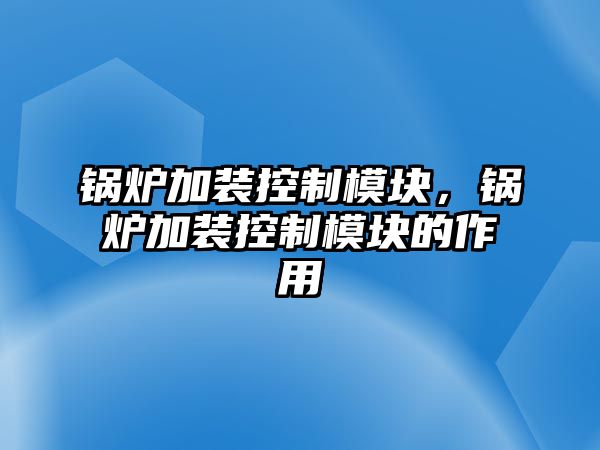 锅炉加装控制模块，锅炉加装控制模块的作用